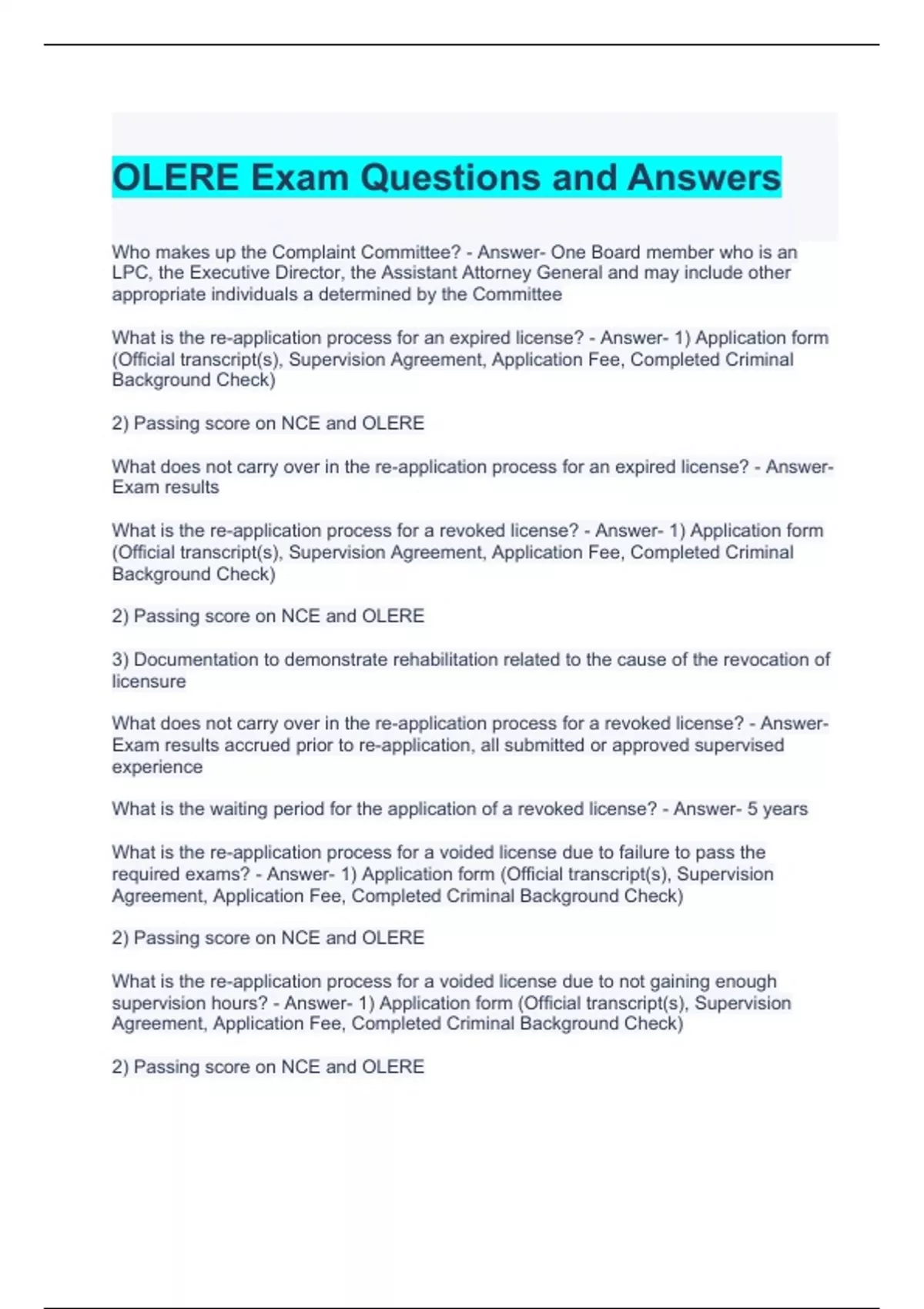 OLERE Exam Questions and Answers

Who makes up the Complaint Committee? - Answer- One Board member who is an LPC, the Executive Director, the Assistant Attorney General and may include other appropriate individuals a determined by the Committee

What is the re-application process for an expired license? - Answer- 1) Application form (Official transcript(s), Supervision Agreement, Application Fee, Completed Criminal Background Check)

2) Passing score on NCE and OLERE

What does not carry over in the re-application process for an expired license? - Answer- Exam results

What is the re-application process for a revoked license? - Answer- 1) Application form (Official transcript(s), Supervision Agreement, Application Fee, Completed Criminal Background Check)

2) Passing score on NCE and OLERE

3) Documentation to demonstrate rehabilitation related to the cause of the revocation of licensure

What does not carry over in the re-application process for a revoked license? - Answer- Exam results accrued prior to re-application, all submitted or approved supervised experience

What is the waiting period for the application of a revoked license? - Answer- 5 years

What is the re-application process for a voided license due to failure to pass the required exams? - Answer- 1) Application form (Official transcript(s), Supervision Agreement, Application Fee, Completed Criminal Background Check)

2) Passing score on NCE and OLERE

What is the re-application process for a voided license due to not gaining enough supervision hours? - Answer- 1) Application form (Official transcript(s), Supervision Agreement, Application Fee, Completed Criminal Background Check)

2) Passing score on NCE and OLERE